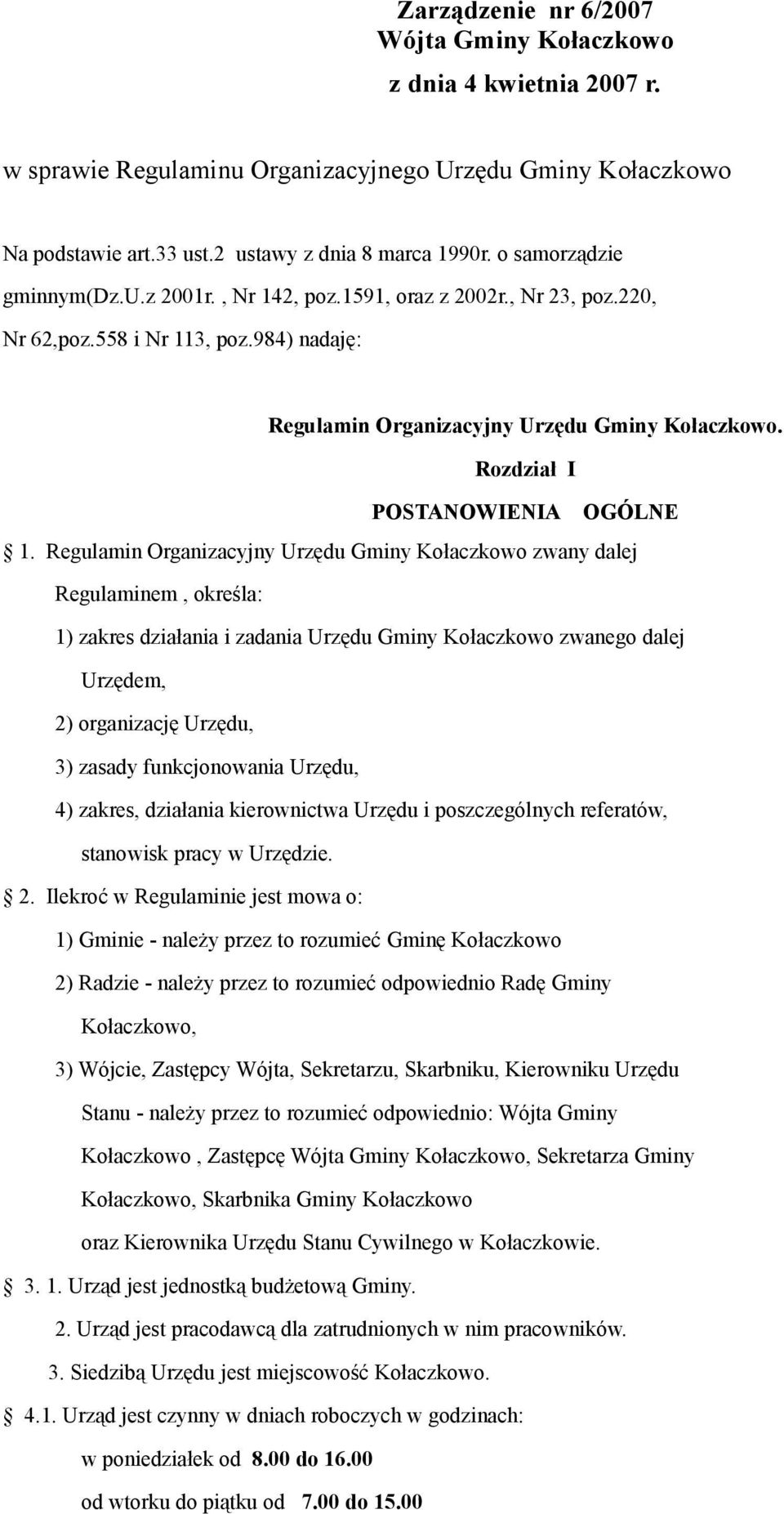 Zarządzenie nr 6/2007
Wójta Gminy Kołaczkowo
z dnia 4 kwietnia 2007 r.

w sprawie Regulaminu Organizacyjnego Urzędu Gminy Kołaczkowo

Na podstawie art.33 ust.2 ustawy z dnia 8 marca 1990r. o samorządzie gminnym(Dz.U.z 2001r. , Nr 142, poz.1591, oraz z 2002r., Nr 23, poz.220, Nr 62,poz.558 i Nr 113, poz.984) nadaję:

Regulamin Organizacyjny Urzędu Gminy Kołaczkowo.

Rozdział I

POSTANOWIENIA OGÓLNE

§ 1. Regulamin Organizacyjny Urzędu Gminy Kołaczkowo zwany dalej Regulaminem , określa:

1) zakres działania i zadania Urzędu Gminy Kołaczkowo zwanego dalej Urzędem,

2) organizację Urzędu,

3) zasady funkcjonowania Urzędu,

4) zakres, działania kierownictwa Urzędu i poszczególnych referatów, stanowisk pracy w Urzędzie.

§ 2. Ilekroć w Regulaminie jest mowa o:

1) Gminie - należy przez to rozumieć Gminę Kołaczkowo

2) Radzie - należy przez to rozumieć odpowiednio Radę Gminy Kołaczkowo,

3) Wójcie, Zastępcy Wójta, Sekretarzu, Skarbniku, Kierowniku Urzędu Stanu - należy przez to rozumieć odpowiednio: Wójta Gminy Kołaczkowo , Zastępcę Wójta Gminy Kołaczkowo, Sekretarza Gminy Kołaczkowo, Skarbnika Gminy Kołaczkowo oraz Kierownika Urzędu Stanu Cywilnego w Kołaczkowie.

§ 3. 1. Urząd jest jednostką budżetową Gminy.

2. Urząd jest pracodawcą dla zatrudnionych w nim pracowników.

3. Siedzibą Urzędu jest miejscowość Kołaczkowo.

§ 4.1. Urząd jest czynny w dniach roboczych w godzinach:

w poniedziałek od 8.00 do 16.00

od wtorku do piątku od 7.00 do 15.00